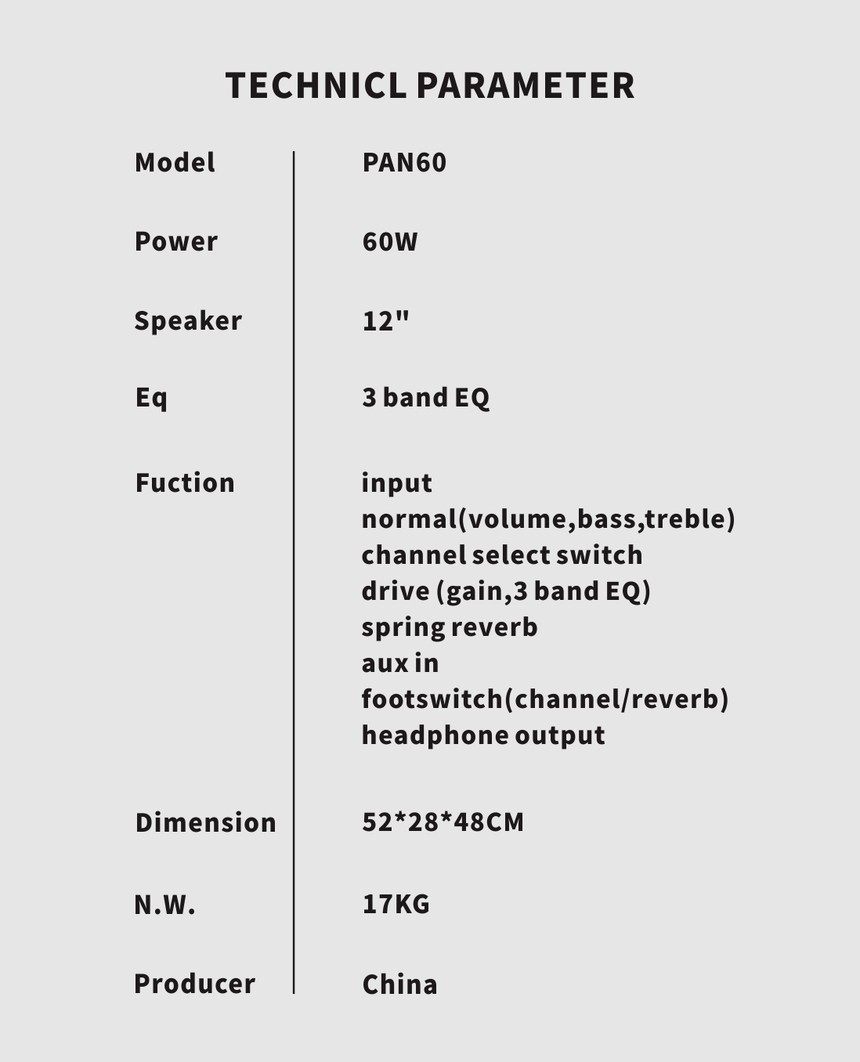 TECHNICL PARAMETER

Model
PAN60

Power
60W

Speaker
12"

Eq
3 band EQ

Fuction
input
normal(volume,bass,treble)
channel select switch
drive (gain,3 band EQ)
spring reverb
aux in
footswitch(channel/reverb)
headphone output

Dimension
52*28*48CM

N.W.
17KG

Producer
China